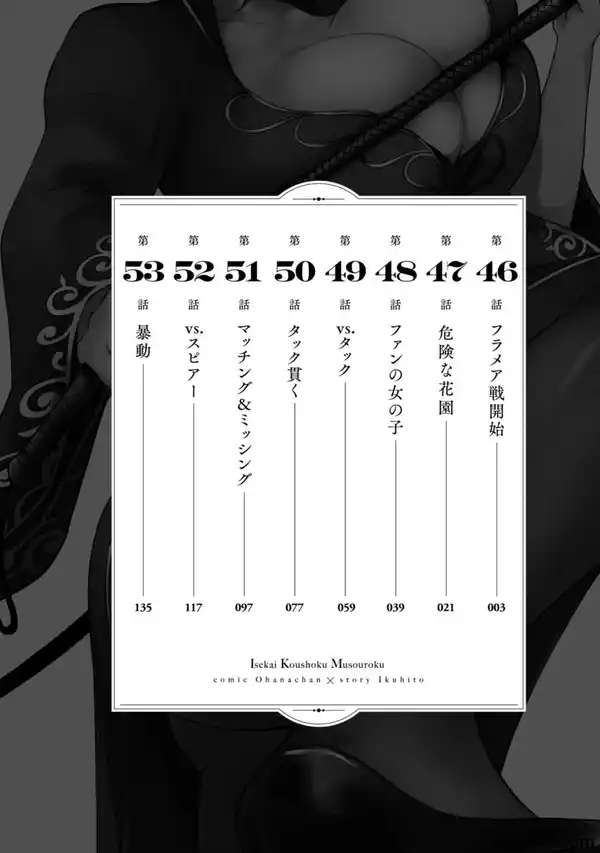 第46話 フラメア戦開始 003
第47話 危険な花園 021
第48話 ファンの女の子 039
第49話 vs.タック 059
第50話 タック貫く 077
第51話 マッチング&ミッシング 097
第52話 vs.スピアー 117
第53話 暴動 135

Isekai Koushoku Musouroku
comic Ohanachan × story Ikuhito